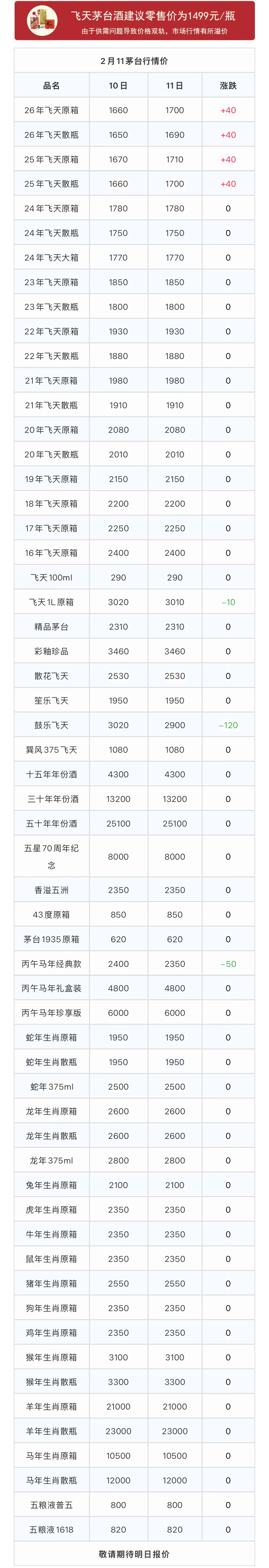 飞天茅台酒建议零售价为1499元/瓶
由于供需问题导致价格双轨，市场行情有所溢价

2月11茅台行情价

| 品名 | 10日 | 11日 | 涨跌 |
|---|---|---|---|
| 26年飞天原箱 | 1660 | 1700 | +40 |
| 26年飞天散瓶 | 1650 | 1690 | +40 |
| 25年飞天原箱 | 1670 | 1710 | +40 |
| 25年飞天散瓶 | 1660 | 1700 | +40 |
| 24年飞天原箱 | 1780 | 1780 | 0 |
| 24年飞天散瓶 | 1750 | 1750 | 0 |
| 24年飞天大箱 | 1770 | 1770 | 0 |
| 23年飞天原箱 | 1850 | 1850 | 0 |
| 23年飞天散瓶 | 1800 | 1800 | 0 |
| 22年飞天原箱 | 1930 | 1930 | 0 |
| 22年飞天散瓶 | 1880 | 1880 | 0 |
| 21年飞天原箱 | 1980 | 1980 | 0 |
| 21年飞天散瓶 | 1910 | 1910 | 0 |
| 20年飞天原箱 | 2080 | 2080 | 0 |
| 20年飞天散瓶 | 2010 | 2010 | 0 |
| 19年飞天原箱 | 2150 | 2150 | 0 |
| 18年飞天原箱 | 2200 | 2200 | 0 |
| 17年飞天原箱 | 2250 | 2250 | 0 |
| 16年飞天原箱 | 2400 | 2400 | 0 |
| 飞天100ml | 290 | 290 | 0 |
| 飞天1L原箱 | 3020 | 3010 | -10 |
| 精品茅台 | 2310 | 2310 | 0 |
| 彩釉珍品 | 3460 | 3460 | 0 |
| 散花飞天 | 2530 | 2530 | 0 |
| 笙乐飞天 | 1950 | 1950 | 0 |
| 鼓乐飞天 | 3020 | 2900 | -120 |
| 巽风375飞天 | 1080 | 1080 | 0 |
| 十五年年份酒 | 4300 | 4300 | 0 |
| 三十年年份酒 | 13200 | 13200 | 0 |
| 五十年年份酒 | 25100 | 25100 | 0 |
| 五星70周年纪念 | 8000 | 8000 | 0 |
| 香溢五洲 | 2350 | 2350 | 0 |
| 43度原箱 | 850 | 850 | 0 |
| 茅台1935原箱 | 620 | 620 | 0 |
| 丙午马年经典款 | 2400 | 2350 | -50 |
| 丙午马年礼盒装 | 4800 | 4800 | 0 |
| 丙午马年珍享版 | 6000 | 6000 | 0 |
| 蛇年生肖原箱 | 1950 | 1950 | 0 |
| 蛇年生肖散瓶 | 1950 | 1950 | 0 |
| 蛇年375ml | 2500 | 2500 | 0 |
| 龙年生肖原箱 | 2600 | 2600 | 0 |
| 龙年生肖散瓶 | 2600 | 2600 | 0 |
| 龙年375ml | 2800 | 2800 | 0 |
| 兔年生肖原箱 | 2100 | 2100 | 0 |
| 虎年生肖原箱 | 2350 | 2350 | 0 |
| 牛年生肖原箱 | 2350 | 2350 | 0 |
| 鼠年生肖原箱 | 2350 | 2350 | 0 |
| 猪年生肖原箱 | 2550 | 2550 | 0 |
| 狗年生肖原箱 | 2350 | 2350 | 0 |
| 鸡年生肖原箱 | 2350 | 2350 | 0 |
| 猴年生肖原箱 | 3100 | 3100 | 0 |
| 猴年生肖散瓶 | 3300 | 3300 | 0 |
| 羊年生肖原箱 | 21000 | 21000 | 0 |
| 羊年生肖散瓶 | 23000 | 23000 | 0 |
| 马年生肖原箱 | 10500 | 10500 | 0 |
| 马年生肖散瓶 | 12000 | 12000 | 0 |
| 五粮液普五 | 800 | 800 | 0 |
| 五粮液1618 | 820 | 820 | 0 |

敬请期待明日报价